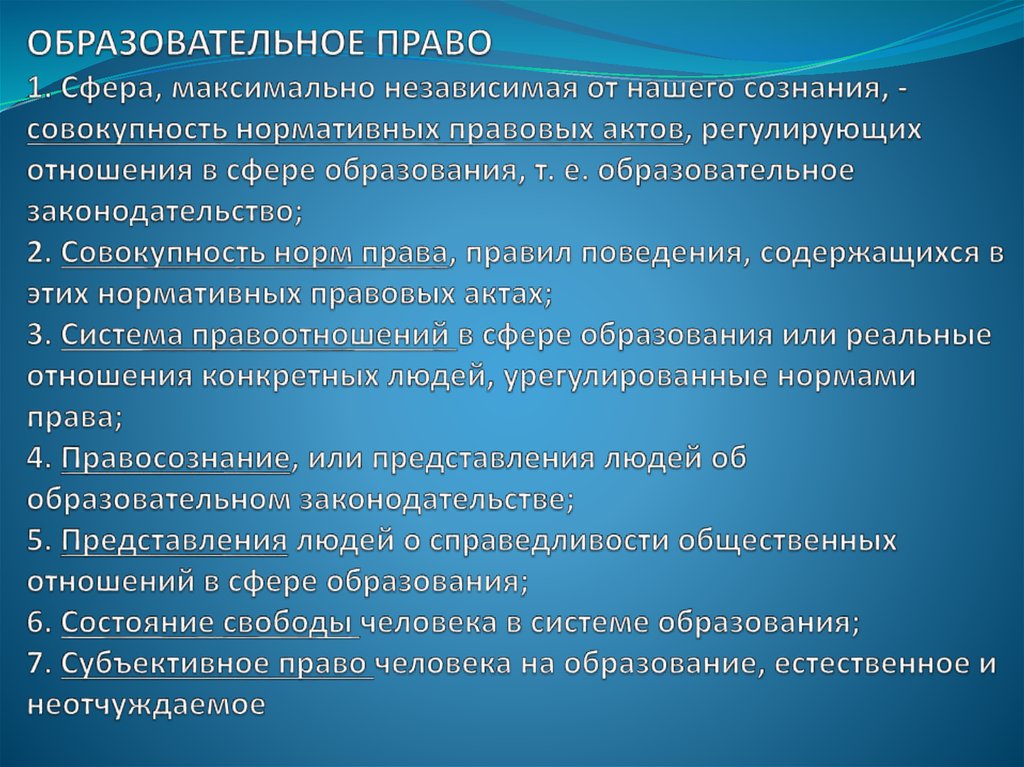 ОБРАЗОВАТЕЛЬНОЕ ПРАВО
1. Сфера, максимально независимая от нашего сознания, - совокупность нормативных правовых актов, регулирующих отношения в сфере образования, т. е. образовательное законодательство;
2. Совокупность норм права, правил поведения, содержащихся в этих нормативных правовых актах;
3. Система правоотношений в сфере образования или реальные отношения конкретных людей, урегулированные нормами права;
4. Правосознание, или представления людей об образовательном законодательстве;
5. Представления людей о справедливости общественных отношений в сфере образования;
6. Состояние свободы человека в системе образования;
7. Субъективное право человека на образование, естественное и неотчуждаемое